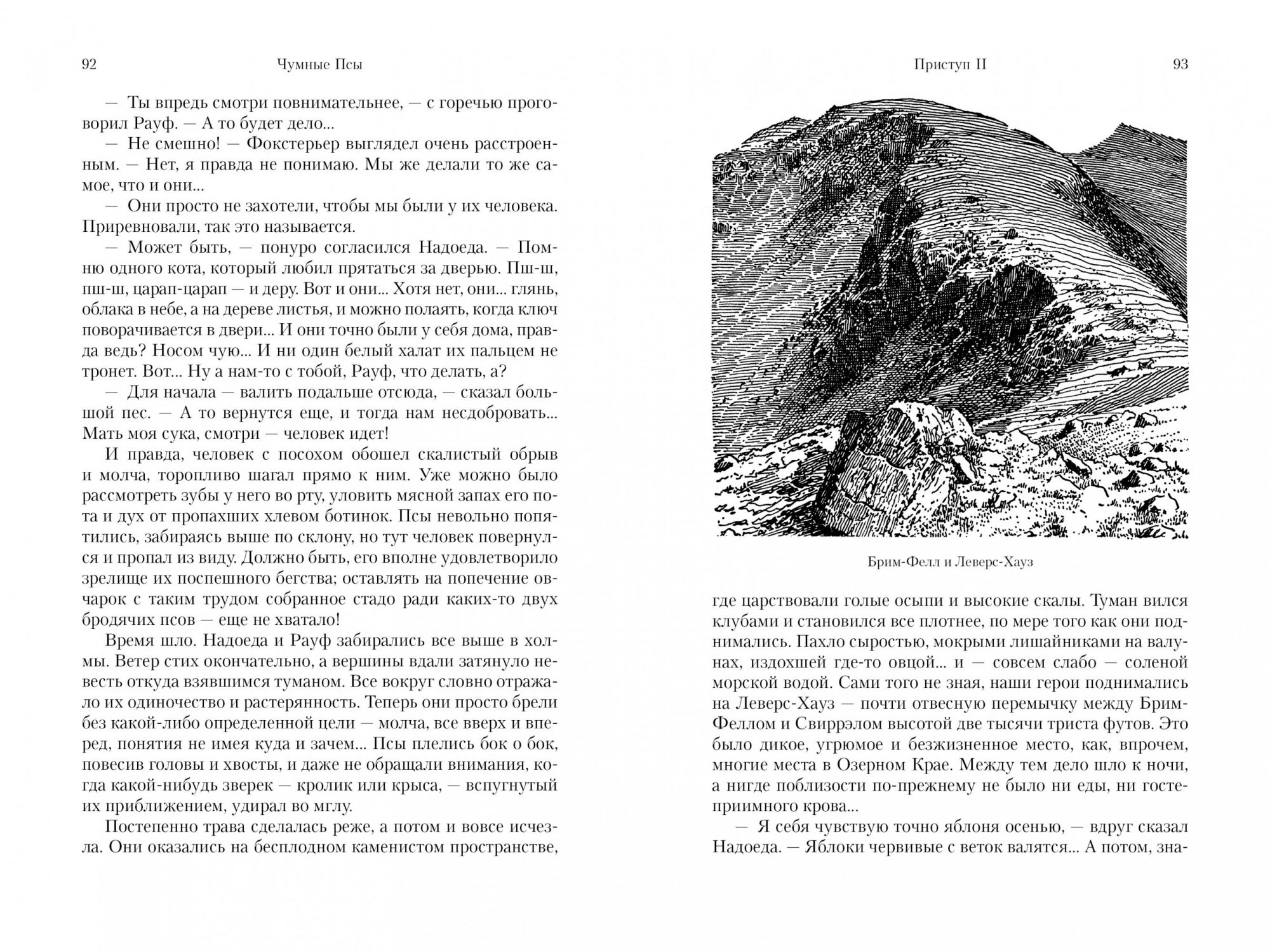 92 Чумные Псы

— Ты впредь смотри повнимательнее, — с горечью проговорил Рауф. — А то будет дело...

— Не смешно! — Фокстерьер выглядел очень расстроенным. — Нет, я правда не понимаю. Мы же делали то же самое, что и они...

— Они просто не захотели, чтобы мы были у их человека. Приревновали, так это называется.

— Может быть, — понуро согласился Надоеда. — Помню одного кота, который любил прятаться за дверью. Пш-ш, пш-ш, царап-царап — и деру. Вот и они... Хотя нет, они... глянь, облака в небе, а на дереве листья, и можно полаять, когда ключ поворачивается в двери... И они точно были у себя дома, правда ведь? Носом чую... И ни один белый халат их пальцем не тронет. Вот... Ну а нам-то с тобой, Рауф, что делать, а?

— Для начала — валить подальше отсюда, — сказал большой пес. — А то вернутся еще, и тогда нам несдобровать... Мать моя сука, смотри — человек идет!

И правда, человек с посохом обошел скалистый обрыв и молча, торопливо шагал прямо к ним. Уже можно было рассмотреть зубы у него во рту, уловить мясной запах его пота и дух от пропахших хлевом ботинок. Псы невольно попятились, забираясь выше по склону, но тут человек повернулся и пропал из виду. Должно быть, его вполне удовлетворило зрелище их поспешного бегства; оставлять на попечение овчарок с таким трудом собранное стадо ради каких-то двух бродячих псов — еще не хватало!

Время шло. Надоеда и Рауф забирались все выше в холмы. Ветер стих окончательно, а вершины вдали затянуло невесть откуда взявшимся туманом. Все вокруг словно отражало их одиночество и растерянность. Теперь они просто брели без какой-либо определенной цели — молча, все вверх и вперед, понятия не имея куда и зачем... Псы плелись бок о бок, повесив головы и хвосты, и даже не обращали внимания, когда какой-нибудь зверек — кролик или крыса, — вспугнутый их приближением, удирал во мглу.

Постепенно трава сделалась реже, а потом и вовсе исчезла. Они оказались на бесплодном каменистом пространстве,

Приступ II 93

Брим-Фелл и Леверс-Хауз

где царствовали голые осыпи и высокие скалы. Туман вился клубами и становился все плотнее, по мере того как они поднимались. Пахло сыростью, мокрыми лишайниками на валунах, издохшей где-то овцой... и — совсем слабо — соленой морской водой. Сами того не зная, наши герои поднимались на Леверс-Хауз — почти отвесную перемычку между Брим-Феллом и Свиррэлом высотой две тысячи триста футов. Это было дикое, угрюмое и безжизненное место, как, впрочем, многие места в Озерном Крае. Между тем дело шло к ночи, а нигде поблизости по-прежнему не было ни еды, ни гостеприимного крова...

— Я себя чувствую точно яблоня осенью, — вдруг сказал Надоеда. — Яблоки червивые с веток валятся... А потом, зна-